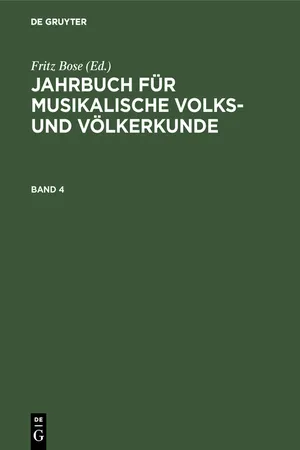 DE GRUYTER

Fritz Bose (Ed.)

JAHRBUCH FÜR MUSIKALISCHE VOLKS- UND VÖLKERKUNDE

BAND 4

DE G